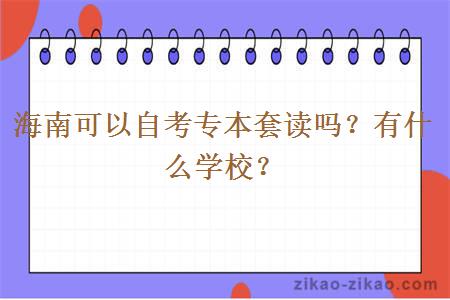 海南可以自考专本套读吗？有什么学校？

zikao-zikao.com